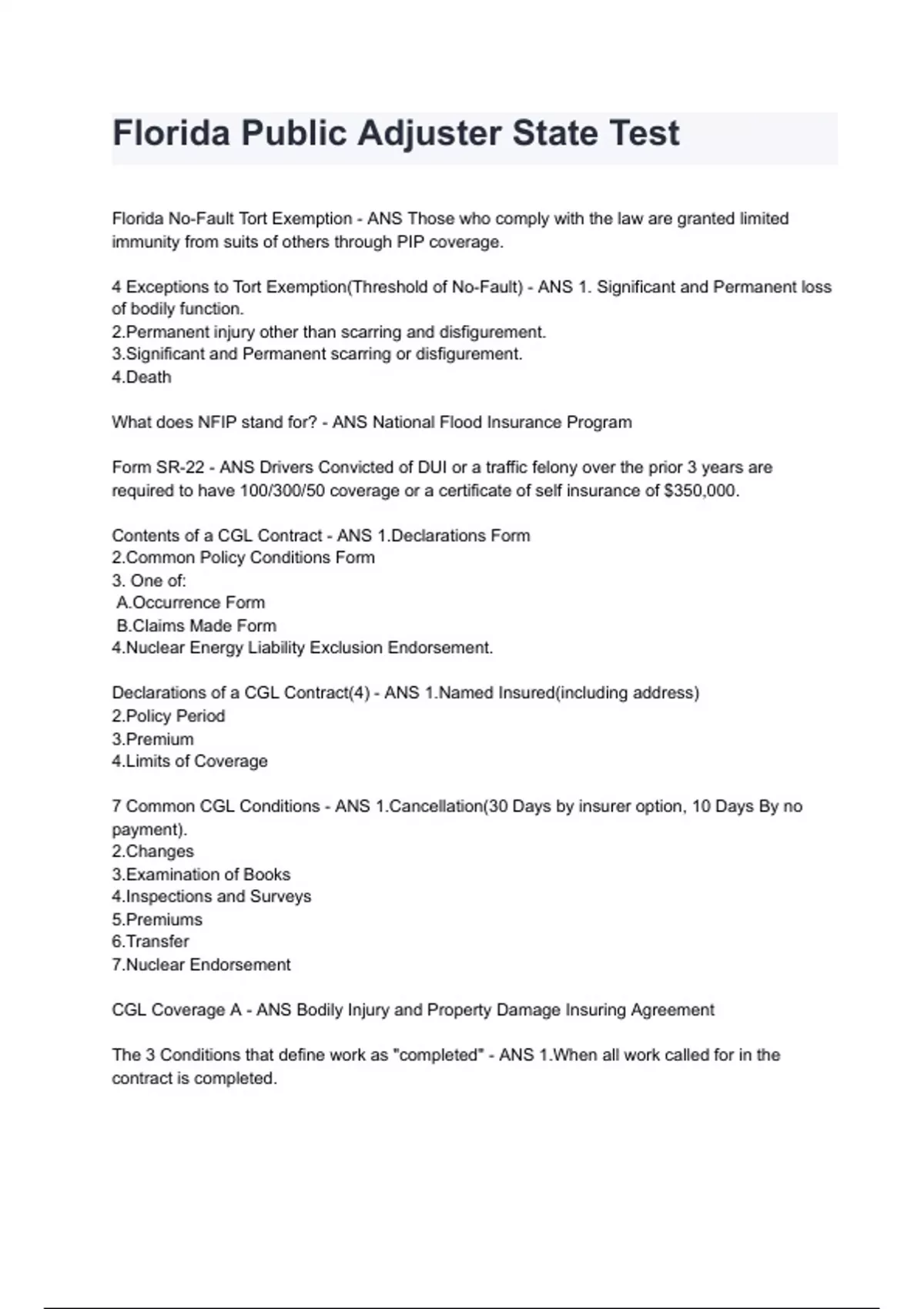 Florida Public Adjuster State Test

Florida No-Fault Tort Exemption - ANS Those who comply with the law are granted limited immunity from suits of others through PIP coverage.

4 Exceptions to Tort Exemption(Threshold of No-Fault) - ANS 1. Significant and Permanent loss of bodily function.
2.Permanent injury other than scarring and disfigurement.
3.Significant and Permanent scarring or disfigurement.
4.Death

What does NFIP stand for? - ANS National Flood Insurance Program

Form SR-22 - ANS Drivers Convicted of DUI or a traffic felony over the prior 3 years are required to have 100/300/50 coverage or a certificate of self insurance of $350,000.

Contents of a CGL Contract - ANS 1.Declarations Form
2.Common Policy Conditions Form
3. One of:
A.Occurrence Form
B.Claims Made Form
4.Nuclear Energy Liability Exclusion Endorsement.

Declarations of a CGL Contract(4) - ANS 1.Named Insured(including address)
2.Policy Period
3.Premium
4.Limits of Coverage

7 Common CGL Conditions - ANS 1.Cancellation(30 Days by insurer option, 10 Days By no payment).
2.Changes
3.Examination of Books
4.Inspections and Surveys
5.Premiums
6.Transfer
7.Nuclear Endorsement

CGL Coverage A - ANS Bodily Injury and Property Damage Insuring Agreement

The 3 Conditions that define work as "completed" - ANS 1.When all work called for in the contract is completed.